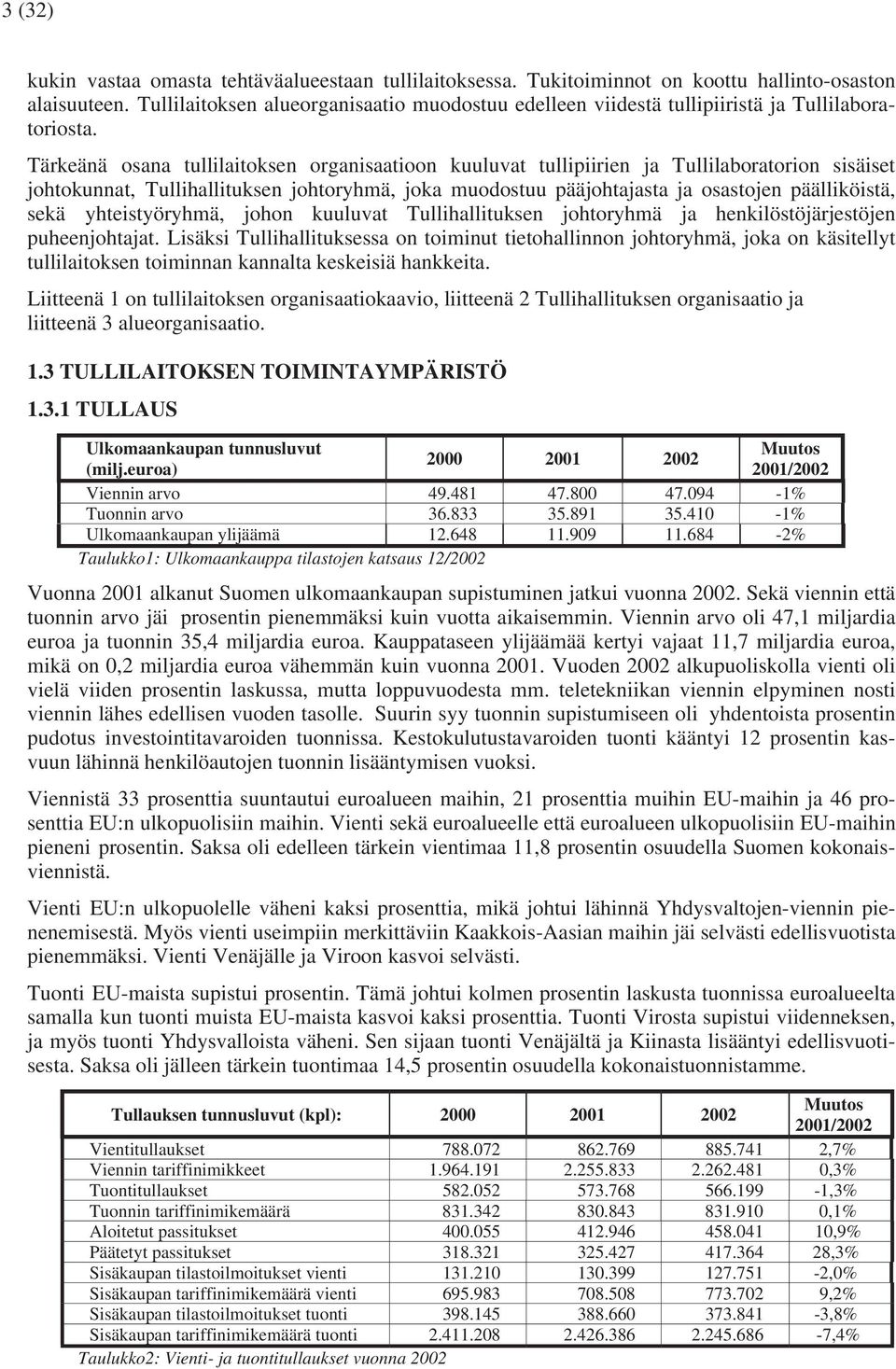 3 (32)

kukin vastaa omasta tehtäväalueestaan tullilaitoksessa. Tukitoiminnot on koottu hallinto-osaston alaisuuteen. Tullilaitoksen alueorganisaatio muodostuu edelleen viidestä tullipiiristä ja Tullilaboratoriosta.

Tärkeänä osana tullilaitoksen organisaatioon kuuluvat tullipiirien ja Tullilaboratorion sisäiset johtokunnat, Tullihallituksen johtoryhmä, joka muodostuu pääjohtajasta ja osastojen päälliköistä, sekä yhteistyöryhmä, johon kuuluvat Tullihallituksen johtoryhmä ja henkilöstöjärjestöjen puheenjohtajat. Lisäksi Tullihallituksessa on toiminut tietohallinnon johtoryhmä, joka on käsitellyt tullilaitoksen toiminnan kannalta keskeisiä hankkeita.

Liitteenä 1 on tullilaitoksen organisaatiokaavio, liitteenä 2 Tullihallituksen organisaatio ja liitteenä 3 alueorganisaatio.

1.3 TULLILAITOKSEN TOIMINTAYMPÄRISTÖ

1.3.1 TULLAUS

| Ulkomaankaupan tunnusluvut (milj.euroa) | 2000 | 2001 | 2002 | Muutos 2001/2002 |
|---|---|---|---|---|
| Viennin arvo | 49.481 | 47.800 | 47.094 | -1% |
| Tuonnin arvo | 36.833 | 35.891 | 35.410 | -1% |
| Ulkomaankaupan ylijäämä | 12.648 | 11.909 | 11.684 | -2% |

Taulukko1: Ulkomaankauppa tilastojen katsaus 12/2002

Vuonna 2001 alkanut Suomen ulkomaankaupan supistuminen jatkui vuonna 2002. Sekä viennin että tuonnin arvo jäi prosentin pienemmäksi kuin vuotta aikaisemmin. Viennin arvo oli 47,1 miljardia euroa ja tuonnin 35,4 miljardia euroa. Kauppataseen ylijäämää kertyi vajaat 11,7 miljardia euroa, mikä on 0,2 miljardia euroa vähemmän kuin vuonna 2001. Vuoden 2002 alkupuoliskolla vienti oli vielä viiden prosentin laskussa, mutta loppuvuodesta mm. teletekniikan viennin elpyminen nosti viennin lähes edellisen vuoden tasolle. Suurin syy tuonnin supistumiseen oli yhdentoista prosentin pudotus investointitavaroiden tuonnissa. Kestokulutustavaroiden tuonti kääntyi 12 prosentin kasvuun lähinnä henkilöautojen tuonnin lisääntymisen vuoksi.

Viennistä 33 prosenttia suuntautui euroalueen maihin, 21 prosenttia muihin EU-maihin ja 46 prosenttia EU:n ulkopuolisiin maihin. Vienti sekä euroalueelle että euroalueen ulkopuolisiin EU-maihin pieneni prosentin. Saksa oli edelleen tärkein vientimaa 11,8 prosentin osuudella Suomen kokonaisviennistä.

Vienti EU:n ulkopuolelle väheni kaksi prosenttia, mikä johtui lähinnä Yhdysvaltojen-viennin pienenemisestä. Myös vienti useimpiin merkittäviin Kaakkois-Aasian maihin jäi selvästi edellisvuotista pienemmäksi. Vienti Venäjälle ja Viroon kasvoi selvästi.

Tuonti EU-maista supistui prosentin. Tämä johtui kolmen prosentin laskusta tuonnissa euroalueelta samalla kun tuonti muista EU-maista kasvoi kaksi prosenttia. Tuonti Virosta supistui viidenneksen, ja myös tuonti Yhdysvalloista väheni. Sen sijaan tuonti Venäjältä ja Kiinasta lisääntyi edellisvuotisesta. Saksa oli jälleen tärkein tuontimaa 14,5 prosentin osuudella kokonaistuonnistamme.

| Tullauksen tunnusluvut (kpl): | 2000 | 2001 | 2002 | Muutos 2001/2002 |
|---|---|---|---|---|
| Vientitullaukset | 788.072 | 862.769 | 885.741 | 2,7% |
| Viennin tariffinimikkeet | 1.964.191 | 2.255.833 | 2.262.481 | 0,3% |
| Tuontitullaukset | 582.052 | 573.768 | 566.199 | -1,3% |
| Tuonnin tariffinimikemäärä | 831.342 | 830.843 | 831.910 | 0,1% |
| Aloitetut passitukset | 400.055 | 412.946 | 458.041 | 10,9% |
| Päätetyt passitukset | 318.321 | 325.427 | 417.364 | 28,3% |
| Sisäkaupan tilastoilmoitukset vienti | 131.210 | 130.399 | 127.751 | -2,0% |
| Sisäkaupan tariffinimikemäärä vienti | 695.983 | 708.508 | 773.702 | 9,2% |
| Sisäkaupan tilastoilmoitukset tuonti | 398.145 | 388.660 | 373.841 | -3,8% |
| Sisäkaupan tariffinimikemäärä tuonti | 2.411.208 | 2.426.386 | 2.245.686 | -7,4% |

Taulukko2: Vienti- ja tuontitullaukset vuonna 2002